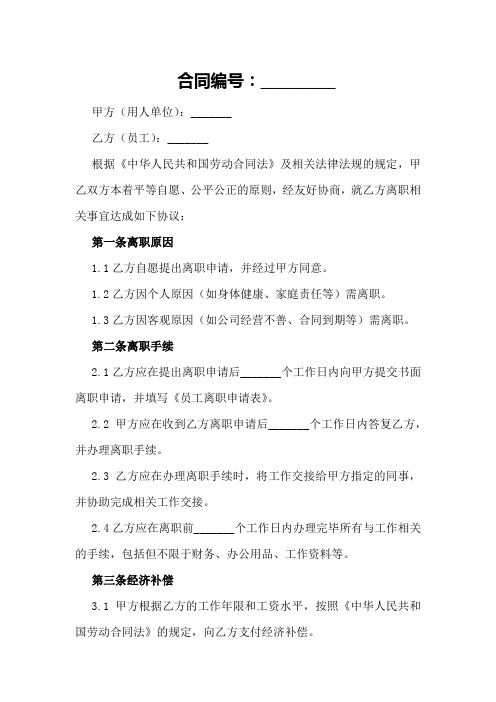 合同编号：_________

甲方（用人单位）：_______

乙方（员工）：_______

根据《中华人民共和国劳动合同法》及相关法律法规的规定，甲乙双方本着平等自愿、公平公正的原则，经友好协商，就乙方离职相关事宜达成如下协议：

第一条离职原因

1.1 乙方自愿提出离职申请，并经过甲方同意。

1.2 乙方因个人原因（如身体健康、家庭责任等）需离职。

1.3 乙方因客观原因（如公司经营不善、合同到期等）需离职。

第二条离职手续

2.1 乙方应在提出离职申请后_______个工作日内向甲方提交书面离职申请，并填写《员工离职申请表》。

2.2 甲方应在收到乙方离职申请后_______个工作日内答复乙方，并办理离职手续。

2.3 乙方应在办理离职手续时，将工作交接给甲方指定的同事，并协助完成相关工作交接。

2.4 乙方应在离职前_______个工作日内办理完毕所有与工作相关的手续，包括但不限于财务、办公用品、工作资料等。

第三条经济补偿

3.1 甲方根据乙方的工作年限和工资水平，按照《中华人民共和国劳动合同法》的规定，向乙方支付经济补偿。